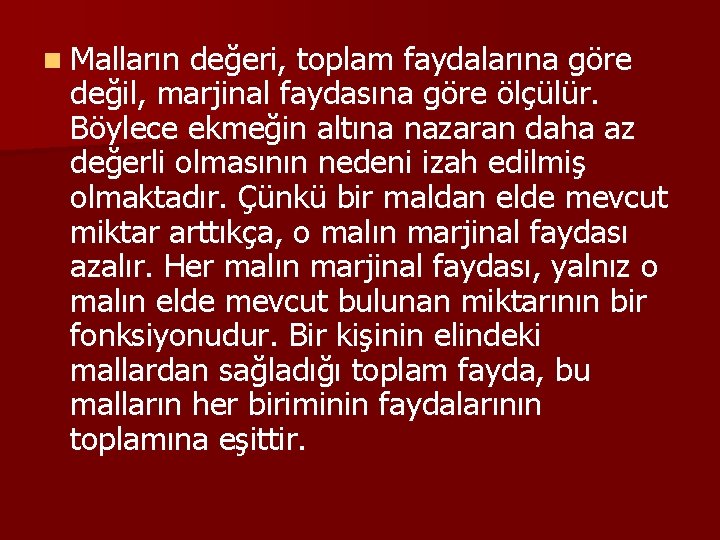 Malların değeri, toplam faydalarına göre değil, marjinal faydasına göre ölçülür. Böylece ekmeğin altına nazaran daha az değerli olmasının nedeni izah edilmiş olmaktadır. Çünkü bir maldan elde mevcut miktar arttıkça, o malın marjinal faydası azalır. Her malın marjinal faydası, yalnız o malın elde mevcut bulunan miktarının bir fonksiyonudur. Bir kişinin elindeki mallardan sağladığı toplam fayda, bu malların her biriminin faydalarının toplamına eşittir.